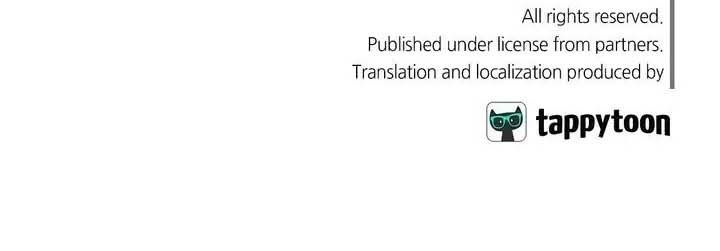 All rights reserved.
Published under license from partners.
Translation and localization produced by

tappytoon